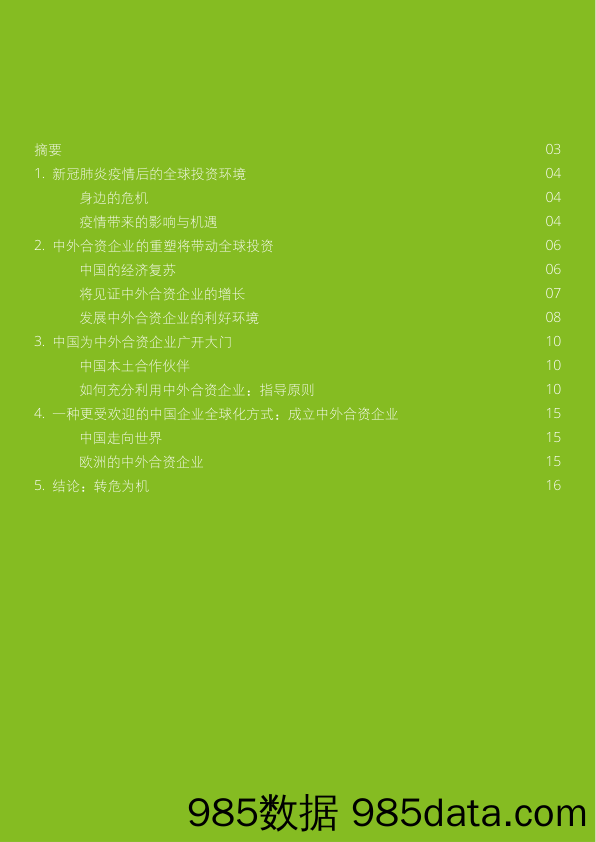 摘要 03
1. 新冠肺炎疫情后的全球投资环境 04
身边的危机 04
疫情带来的影响与机遇 04
2. 中外合资企业的重塑将带动全球投资 06
中国的经济复苏 06
将见证中外合资企业的增长 07
发展中外合资企业的利好环境 08
3. 中国为中外合资企业广开大门 10
中国本土合作伙伴 10
如何充分利用中外合资企业：指导原则 10
4. 一种更受欢迎的中国企业全球化方式：成立中外合资企业 15
中国走向世界 15
欧洲的中外合资企业 15
5. 结论：转危为机 16

985数据 985data.com